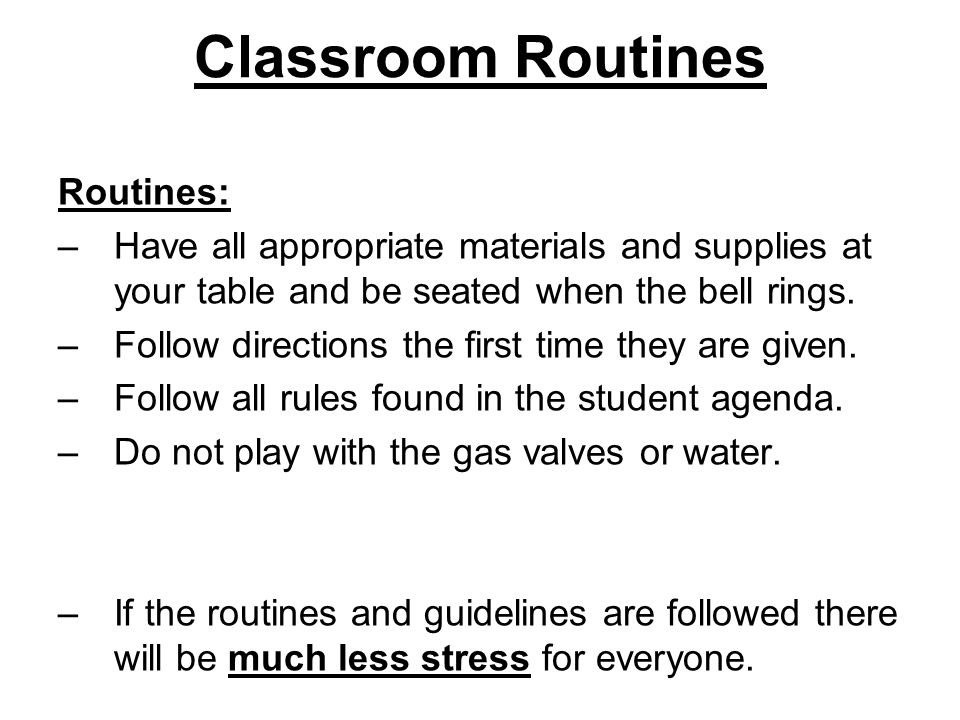 Classroom Routines

Routines:
– Have all appropriate materials and supplies at your table and be seated when the bell rings.
– Follow directions the first time they are given.
– Follow all rules found in the student agenda.
– Do not play with the gas valves or water.

– If the routines and guidelines are followed there will be much less stress for everyone.